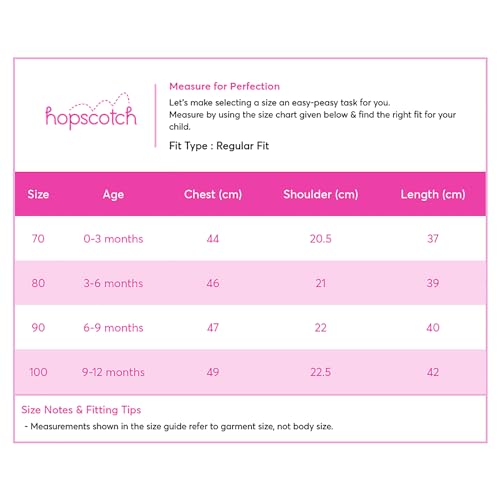 hopscotch

Measure for Perfection

Let's make selecting a size an easy-peasy task for you.
Measure by using the size chart given below & find the right fit for your child.

Fit Type : Regular Fit

| Size | Age | Chest (cm) | Shoulder (cm) | Length (cm) |
|---|---|---|---|---|
| 70 | 0-3 months | 44 | 20.5 | 37 |
| 80 | 3-6 months | 46 | 21 | 39 |
| 90 | 6-9 months | 47 | 22 | 40 |
| 100 | 9-12 months | 49 | 22.5 | 42 |

Size Notes & Fitting Tips

- Measurements shown in the size guide refer to garment size, not body size.